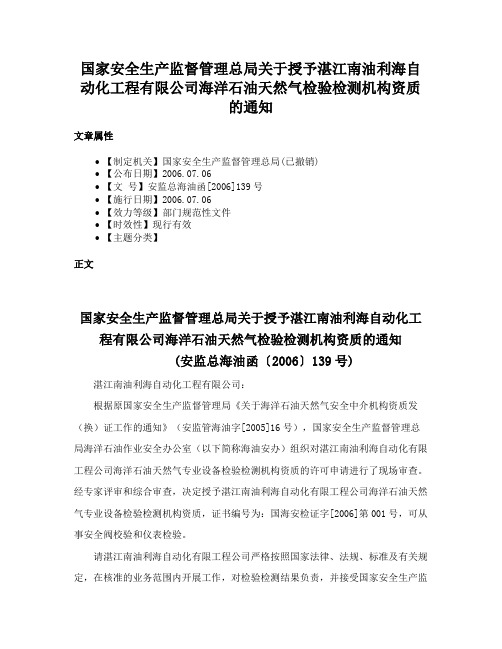 国家安全生产监督管理总局关于授予湛江南油利海自动化工程有限公司海洋石油天然气检验检测机构资质的通知

文章属性

- 【制定机关】国家安全生产监督管理总局(已撤销)
- 【公布日期】2006.07.06
- 【文　号】安监总海油函[2006]139号
- 【施行日期】2006.07.06
- 【效力等级】部门规范性文件
- 【时效性】现行有效
- 【主题分类】

正文

国家安全生产监督管理总局关于授予湛江南油利海自动化工程有限公司海洋石油天然气检验检测机构资质的通知
(安监总海油函〔2006〕139号)

湛江南油利海自动化工程有限公司:

根据原国家安全生产监督管理局《关于海洋石油天然气安全中介机构资质发（换）证工作的通知》（安监管海油字[2005]16号），国家安全生产监督管理总局海洋石油作业安全办公室（以下简称海油安办）组织对湛江南油利海自动化有限工程公司海洋石油天然气专业设备检验检测机构资质的许可申请进行了现场审查。经专家评审和综合审查，决定授予湛江南油利海自动化有限工程公司海洋石油天然气专业设备检验检测机构资质，证书编号为：国海安检证字[2006]第001号，可从事安全阀校验和仪表检验。

请湛江南油利海自动化有限工程公司严格按照国家法律、法规、标准及有关规定，在核准的业务范围内开展工作，对检验检测结果负责，并接受国家安全生产监